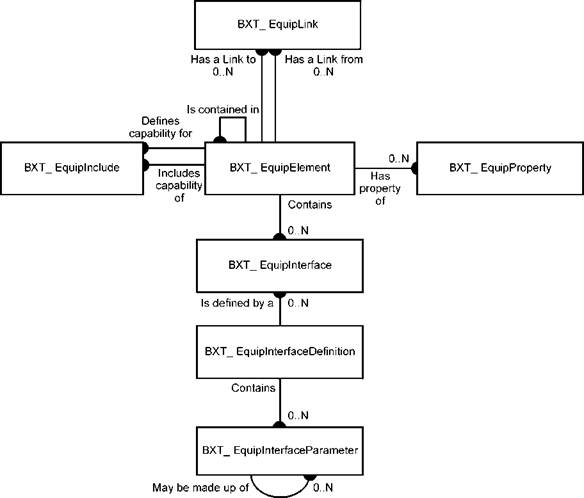 BXT_ EquipLink

Has a Link to
0..N

Has a Link from
0..N

Is contained in

Defines capability for

BXT_ EquipInclude

Includes capability of

BXT_ EquipElement

0..N

Has property of

BXT_ EquipProperty

Contains

0..N

BXT_ EquipInterface

Is defined by a

0..N

BXT_ EquipInterfaceDefinition

Contains

0..N

BXT_ EquipInterfaceParameter

May be made up of

0..N